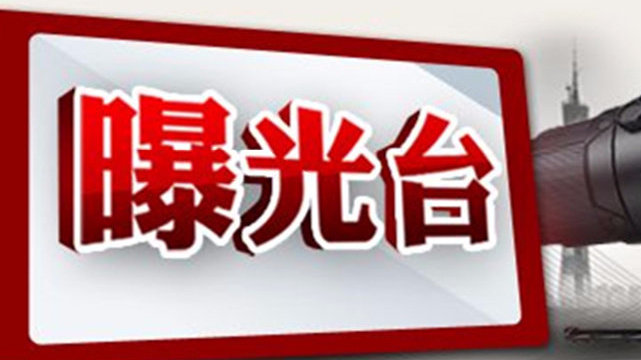 曝光台